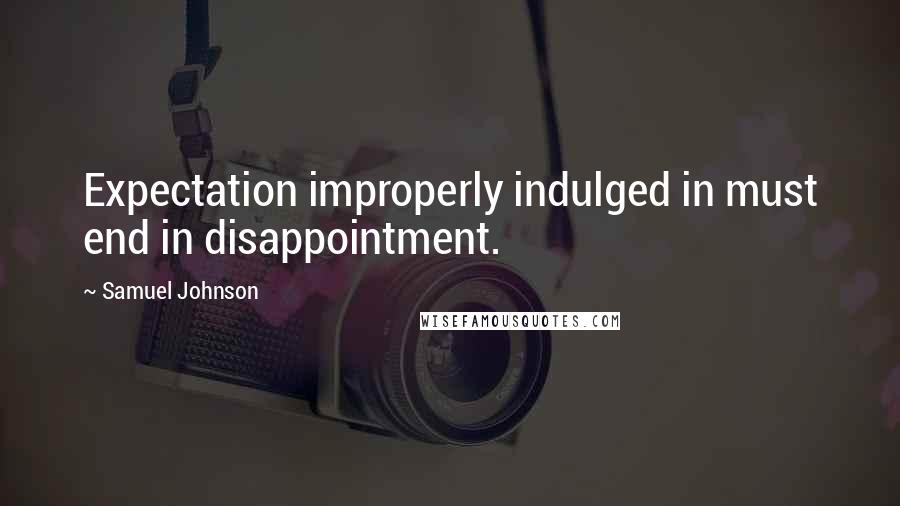 Expectation improperly indulged in must end in disappointment.

~ Samuel Johnson

WISEFAMOUSQUOTES.COM